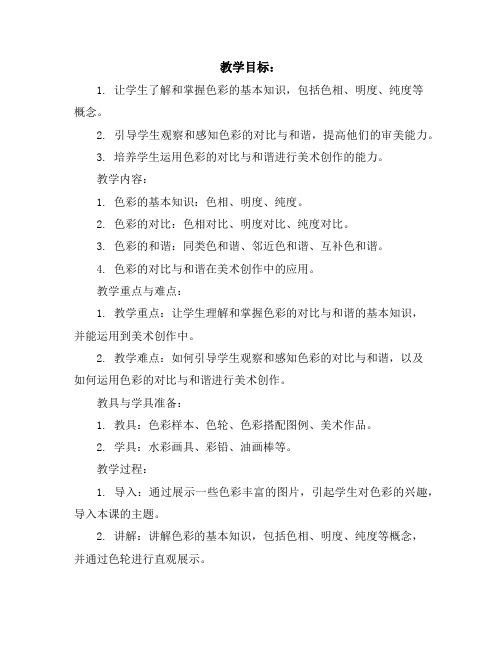 教学目标：

1. 让学生了解和掌握色彩的基本知识，包括色相、明度、纯度等概念。

2. 引导学生观察和感知色彩的对比与和谐，提高他们的审美能力。

3. 培养学生运用色彩的对比与和谐进行美术创作的能力。

教学内容：

1. 色彩的基本知识：色相、明度、纯度。

2. 色彩的对比：色相对比、明度对比、纯度对比。

3. 色彩的和谐：同类色和谐、邻近色和谐、互补色和谐。

4. 色彩的对比与和谐在美术创作中的应用。

教学重点与难点：

1. 教学重点：让学生理解和掌握色彩的对比与和谐的基本知识，并能运用到美术创作中。

2. 教学难点：如何引导学生观察和感知色彩的对比与和谐，以及如何运用色彩的对比与和谐进行美术创作。

教具与学具准备：

1. 教具：色彩样本、色轮、色彩搭配图例、美术作品。

2. 学具：水彩画具、彩铅、油画棒等。

教学过程：

1. 导入：通过展示一些色彩丰富的图片，引起学生对色彩的兴趣，导入本课的主题。

2. 讲解：讲解色彩的基本知识，包括色相、明度、纯度等概念，并通过色轮进行直观展示。